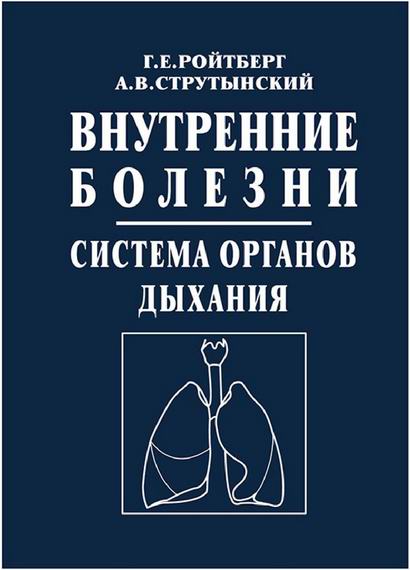 Г.Е.РОЙТБЕРГ
А.В.СТРУТЫНСКИЙ

ВНУТРЕННИЕ
БОЛЕЗНИ

СИСТЕМА ОРГАНОВ
ДЫХАНИЯ